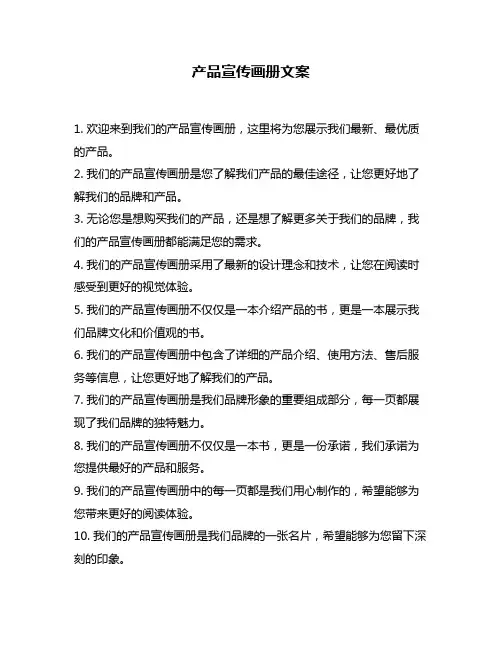 产品宣传画册文案

1. 欢迎来到我们的产品宣传画册，这里将为您展示我们最新、最优质的产品。

2. 我们的产品宣传画册是您了解我们产品的最佳途径，让您更好地了解我们的品牌和产品。

3. 无论您是想购买我们的产品，还是想了解更多关于我们的品牌，我们的产品宣传画册都能满足您的需求。

4. 我们的产品宣传画册采用了最新的设计理念和技术，让您在阅读时感受到更好的视觉体验。

5. 我们的产品宣传画册不仅仅是一本介绍产品的书，更是一本展示我们品牌文化和价值观的书。

6. 我们的产品宣传画册中包含了详细的产品介绍、使用方法、售后服务等信息，让您更好地了解我们的产品。

7. 我们的产品宣传画册是我们品牌形象的重要组成部分，每一页都展现了我们品牌的独特魅力。

8. 我们的产品宣传画册不仅仅是一本书，更是一份承诺，我们承诺为您提供最好的产品和服务。

9. 我们的产品宣传画册中的每一页都是我们用心制作的，希望能够为您带来更好的阅读体验。

10. 我们的产品宣传画册是我们品牌的一张名片，希望能够为您留下深刻的印象。